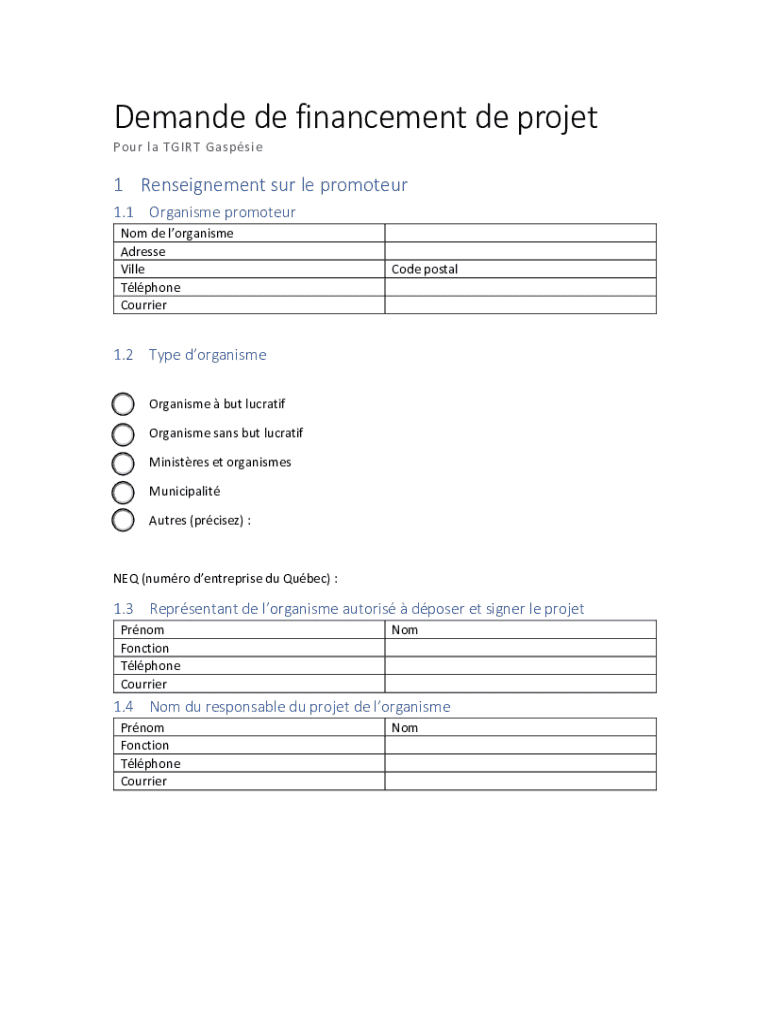 Demande de financement de projet

Pour la TGIRT Gaspésie

1 Renseignement sur le promoteur

1.1 Organisme promoteur

| Nom de l'organisme | |
|---|---|
| Adresse | |
| Ville | Code postal |
| Téléphone | |
| Courrier | |

1.2 Type d'organisme

Organisme à but lucratif

Organisme sans but lucratif

Ministères et organismes

Municipalité

Autres (précisez) :

NEQ (numéro d'entreprise du Québec) :

1.3 Représentant de l'organisme autorisé à déposer et signer le projet

| Prénom | Nom |
|---|---|
| Fonction | |
| Téléphone | |
| Courrier | |

1.4 Nom du responsable du projet de l'organisme

| Prénom | Nom |
|---|---|
| Fonction | |
| Téléphone | |
| Courrier | |